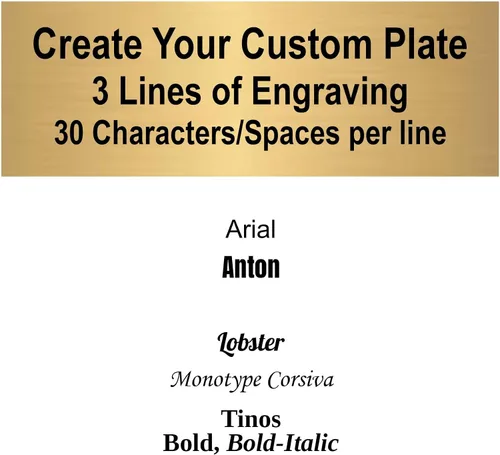 Create Your Custom Plate
3 Lines of Engraving
30 Characters/Spaces per line

Arial

Anton

Lobster

Monotype Corsiva

Tinos
Bold, Bold-Italic